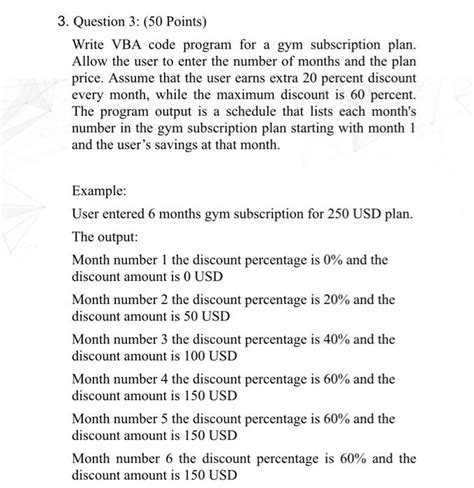 3. Question 3: (50 Points)

Write VBA code program for a gym subscription plan. Allow the user to enter the number of months and the plan price. Assume that the user earns extra 20 percent discount every month, while the maximum discount is 60 percent. The program output is a schedule that lists each month's number in the gym subscription plan starting with month 1 and the user's savings at that month.

Example:

User entered 6 months gym subscription for 250 USD plan.

The output:

Month number 1 the discount percentage is 0% and the discount amount is 0 USD

Month number 2 the discount percentage is 20% and the discount amount is 50 USD

Month number 3 the discount percentage is 40% and the discount amount is 100 USD

Month number 4 the discount percentage is 60% and the discount amount is 150 USD

Month number 5 the discount percentage is 60% and the discount amount is 150 USD

Month number 6 the discount percentage is 60% and the discount amount is 150 USD